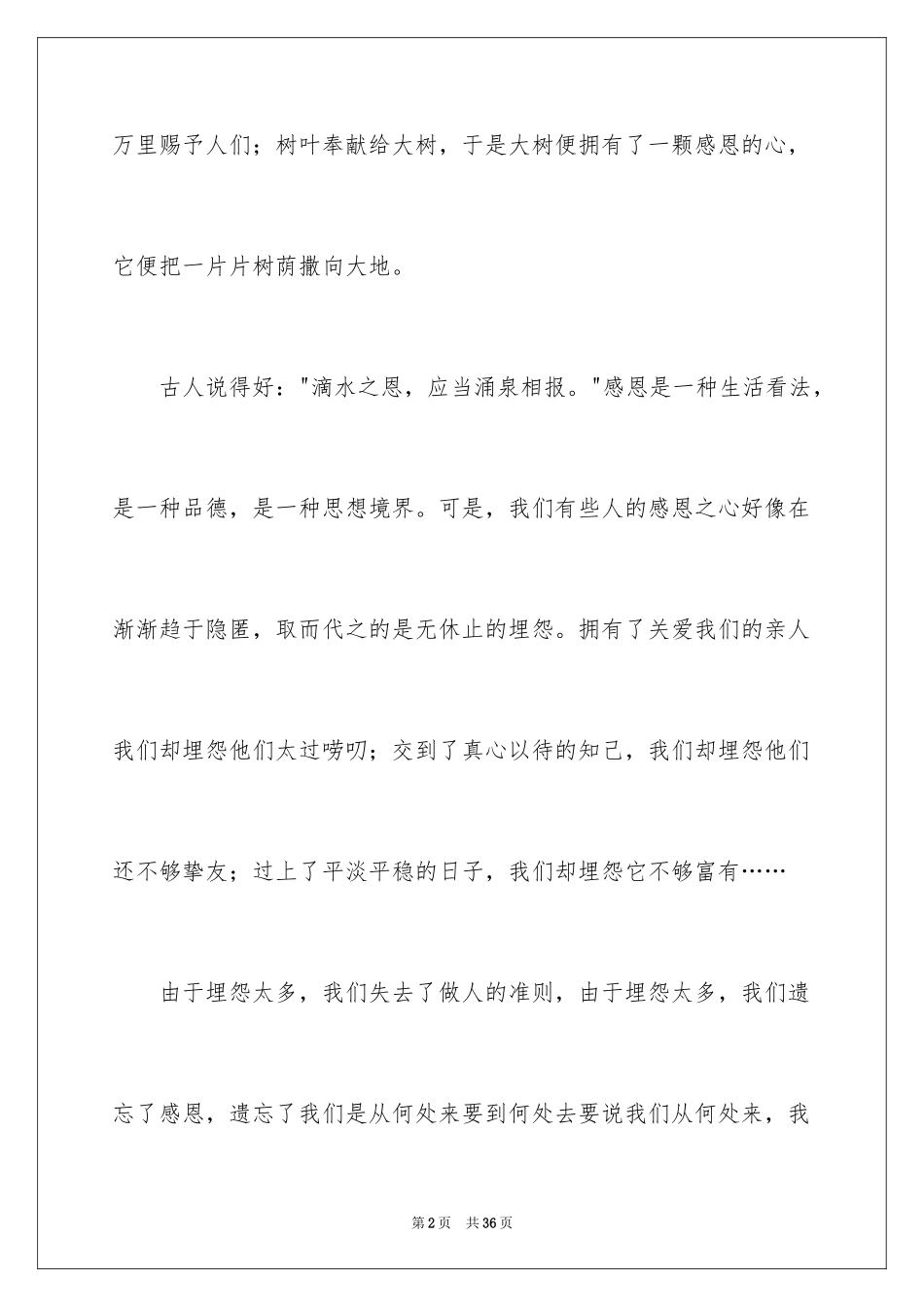 万里赐予人们；树叶奉献给大树，于是大树便拥有了一颗感恩的心，它便把一片片树荫撒向大地。

古人说得好："滴水之恩，应当涌泉相报。"感恩是一种生活看法，是一种品德，是一种思想境界。可是，我们有些人的感恩之心好像在渐渐趋于隐匿，取而代之的是无休止的埋怨。拥有了关爱我们的亲人我们却埋怨他们太过唠叨；交到了真心以待的知己，我们却埋怨他们还不够挚友；过上了平淡平稳的日子，我们却埋怨它不够富有……

由于埋怨太多，我们失去了做人的准则，由于埋怨太多，我们遗忘了感恩，遗忘了我们是从何处来要到何处去要说我们从何处来，我

第2页 共36页